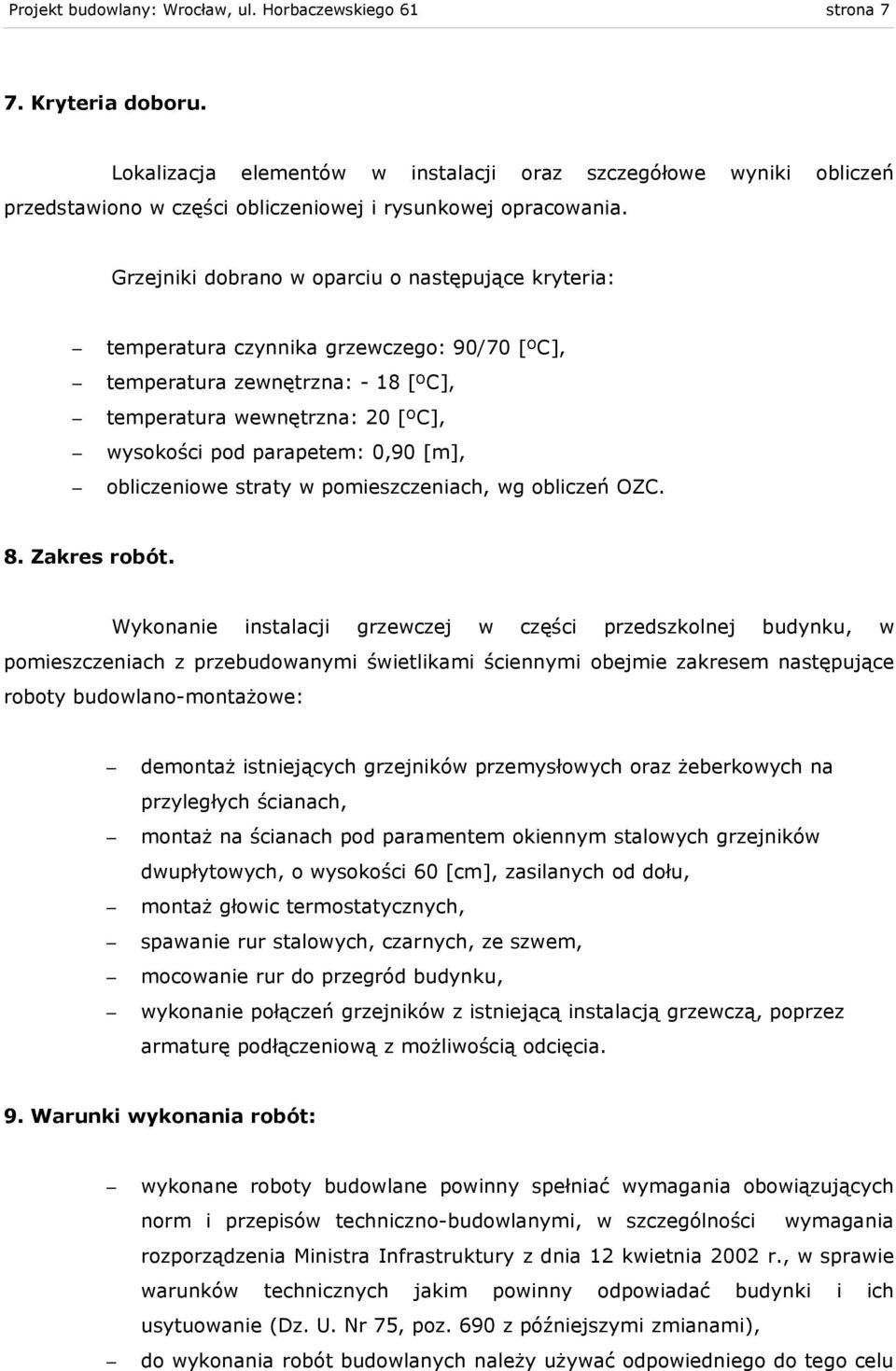 Projekt budowlany: Wrocław, ul. Horbaczewskiego 61 strona 7

7. Kryteria doboru.

Lokalizacja elementów w instalacji oraz szczegółowe wyniki obliczeń przedstawiono w części obliczeniowej i rysunkowej opracowania.

Grzejniki dobrano w oparciu o następujące kryteria:

– temperatura czynnika grzewczego: 90/70 [ºC],
– temperatura zewnętrzna: - 18 [ºC],
– temperatura wewnętrzna: 20 [ºC],
– wysokości pod parapetem: 0,90 [m],
– obliczeniowe straty w pomieszczeniach, wg obliczeń OZC.

8. Zakres robót.

Wykonanie instalacji grzewczej w części przedszkolnej budynku, w pomieszczeniach z przebudowanymi świetlikami ściennymi obejmie zakresem następujące roboty budowlano-montażowe:

– demontaż istniejących grzejników przemysłowych oraz żeberkowych na przyległych ścianach,
– montaż na ścianach pod paramentem okiennym stalowych grzejników dwupłytowych, o wysokości 60 [cm], zasilanych od dołu,
– montaż głowic termostatycznych,
– spawanie rur stalowych, czarnych, ze szwem,
– mocowanie rur do przegród budynku,
– wykonanie połączeń grzejników z istniejącą instalacją grzewczą, poprzez armaturę podłączeniową z możliwością odcięcia.

9. Warunki wykonania robót:

– wykonane roboty budowlane powinny spełniać wymagania obowiązujących norm i przepisów techniczno-budowlanymi, w szczególności wymagania rozporządzenia Ministra Infrastruktury z dnia 12 kwietnia 2002 r., w sprawie warunków technicznych jakim powinny odpowiadać budynki i ich usytuowanie (Dz. U. Nr 75, poz. 690 z późniejszymi zmianami),
– do wykonania robót budowlanych należy używać odpowiedniego do tego celu